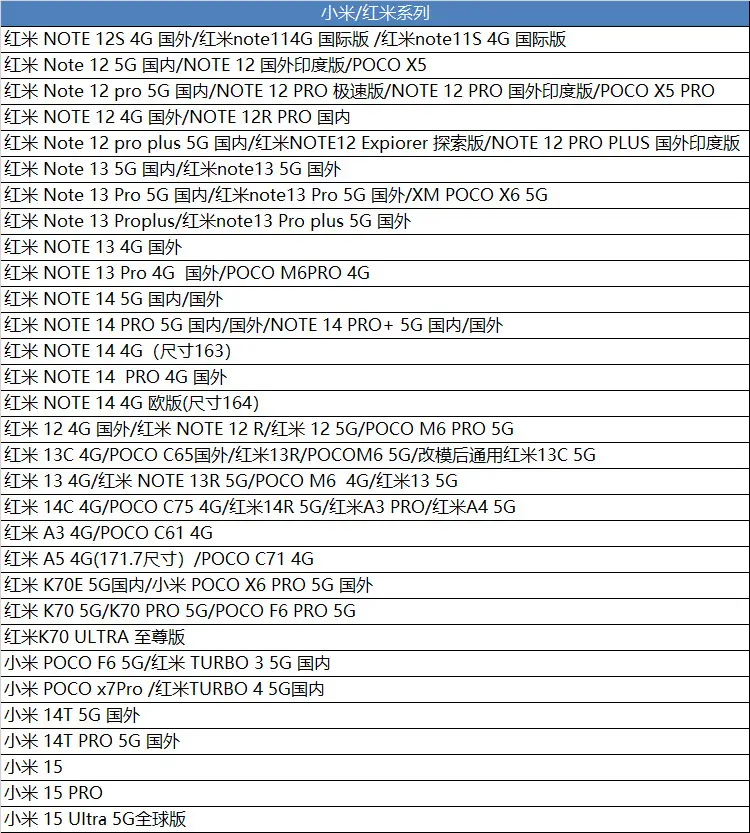 | 小米/红米系列 |
|---|
| 红米 NOTE 12S 4G 国外/红米note114G 国际版 /红米note11S 4G 国际版 |
| 红米 Note 12 5G 国内/NOTE 12 国外印度版/POCO X5 |
| 红米 Note 12 pro 5G 国内/NOTE 12 PRO 极速版/NOTE 12 PRO 国外印度版/POCO X5 PRO |
| 红米 NOTE 12 4G 国外/NOTE 12R PRO 国内 |
| 红米 Note 12 pro plus 5G 国内/红米NOTE12 Expiorer 探索版/NOTE 12 PRO PLUS 国外印度版 |
| 红米 Note 13 5G 国内/红米note13 5G 国外 |
| 红米 Note 13 Pro 5G 国内/红米note13 Pro 5G 国外/XM POCO X6 5G |
| 红米 Note 13 Proplus/红米note13 Pro plus 5G 国外 |
| 红米 NOTE 13 4G 国外 |
| 红米 NOTE 13 Pro 4G 国外/POCO M6PRO 4G |
| 红米 NOTE 14 5G 国内/国外 |
| 红米 NOTE 14 PRO 5G 国内/国外/NOTE 14 PRO+ 5G 国内/国外 |
| 红米 NOTE 14 4G（尺寸163） |
| 红米 NOTE 14 PRO 4G 国外 |
| 红米 NOTE 14 4G 欧版(尺寸164) |
| 红米 12 4G 国外/红米 NOTE 12 R/红米 12 5G/POCO M6 PRO 5G |
| 红米 13C 4G/POCO C65国外/红米13R/POCOM6 5G/改模后通用红米13C 5G |
| 红米 13 4G/红米 NOTE 13R 5G/POCO M6 4G/红米13 5G |
| 红米 14C 4G/POCO C75 4G/红米14R 5G/红米A3 PRO/红米A4 5G |
| 红米 A3 4G/POCO C61 4G |
| 红米 A5 4G(171.7尺寸) /POCO C71 4G |
| 红米 K70E 5G国内/小米 POCO X6 PRO 5G 国外 |
| 红米 K70 5G/K70 PRO 5G/POCO F6 PRO 5G |
| 红米K70 ULTRA 至尊版 |
| 小米 POCO F6 5G/红米 TURBO 3 5G 国内 |
| 小米 POCO x7Pro /红米TURBO 4 5G国内 |
| 小米 14T 5G 国外 |
| 小米 14T PRO 5G 国外 |
| 小米 15 |
| 小米 15 PRO |
| 小米 15 Ultra 5G全球版 |